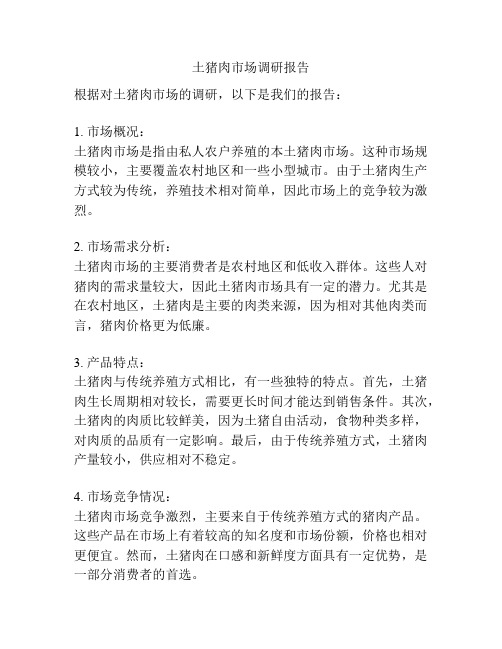 土猪肉市场调研报告

根据对土猪肉市场的调研，以下是我们的报告：

1. 市场概况：
土猪肉市场是指由私人农户养殖的本土猪肉市场。这种市场规模较小，主要覆盖农村地区和一些小型城市。由于土猪肉生产方式较为传统，养殖技术相对简单，因此市场上的竞争较为激烈。

2. 市场需求分析：
土猪肉市场的主要消费者是农村地区和低收入群体。这些人对猪肉的需求量较大，因此土猪肉市场具有一定的潜力。尤其是在农村地区，土猪肉是主要的肉类来源，因为相对其他肉类而言，猪肉价格更为低廉。

3. 产品特点：
土猪肉与传统养殖方式相比，有一些独特的特点。首先，土猪肉生长周期相对较长，需要更长时间才能达到销售条件。其次，土猪肉的肉质比较鲜美，因为土猪自由活动，食物种类多样，对肉质的品质有一定影响。最后，由于传统养殖方式，土猪肉产量较小，供应相对不稳定。

4. 市场竞争情况：
土猪肉市场竞争激烈，主要来自于传统养殖方式的猪肉产品。这些产品在市场上有着较高的知名度和市场份额，价格也相对更便宜。然而，土猪肉在口感和新鲜度方面具有一定优势，是一部分消费者的首选。